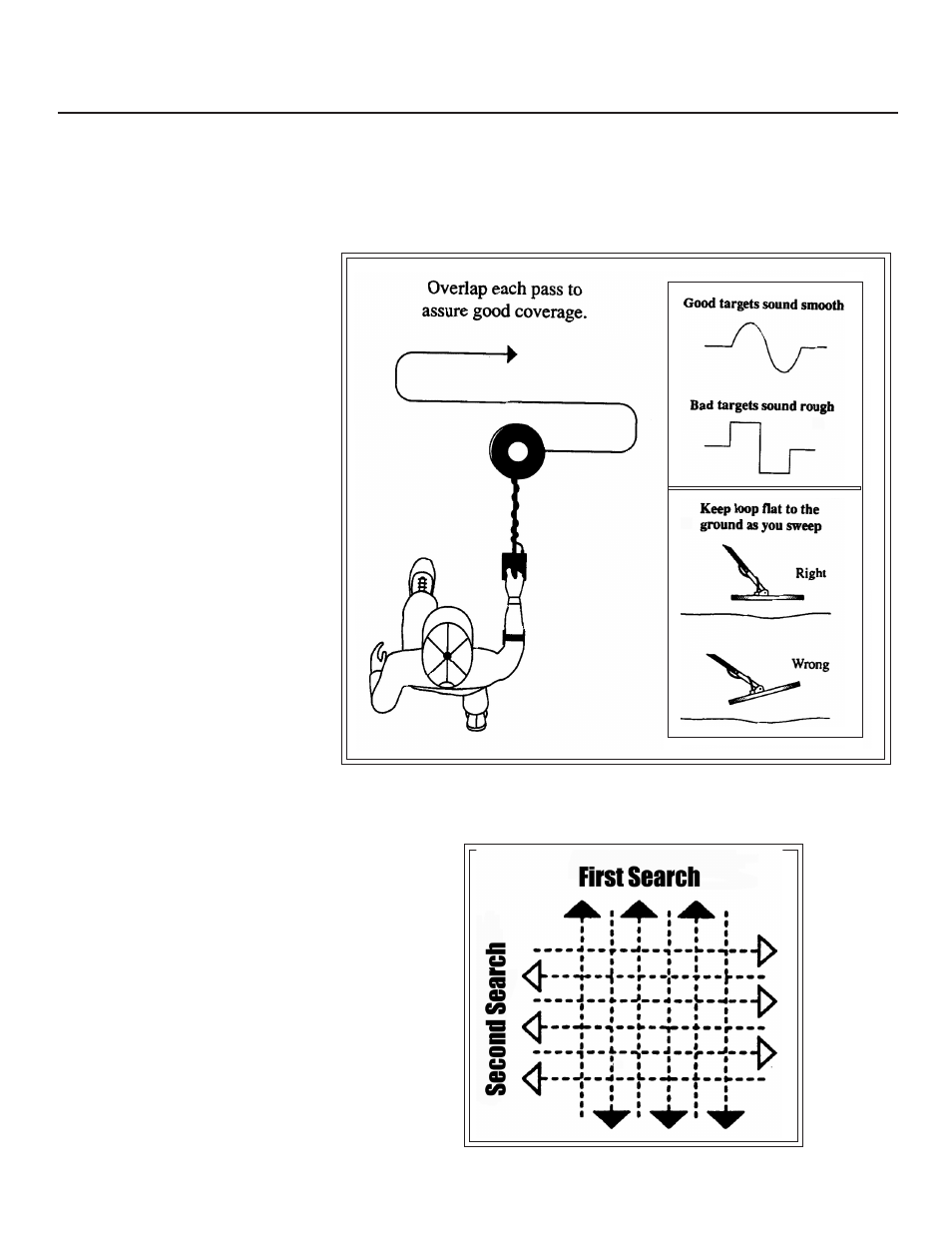 Overlap each pass to assure good coverage.

Good targets sound smooth

Bad targets sound rough

Keep loop flat to the ground as you sweep

Right

Wrong

First Search

Second Search